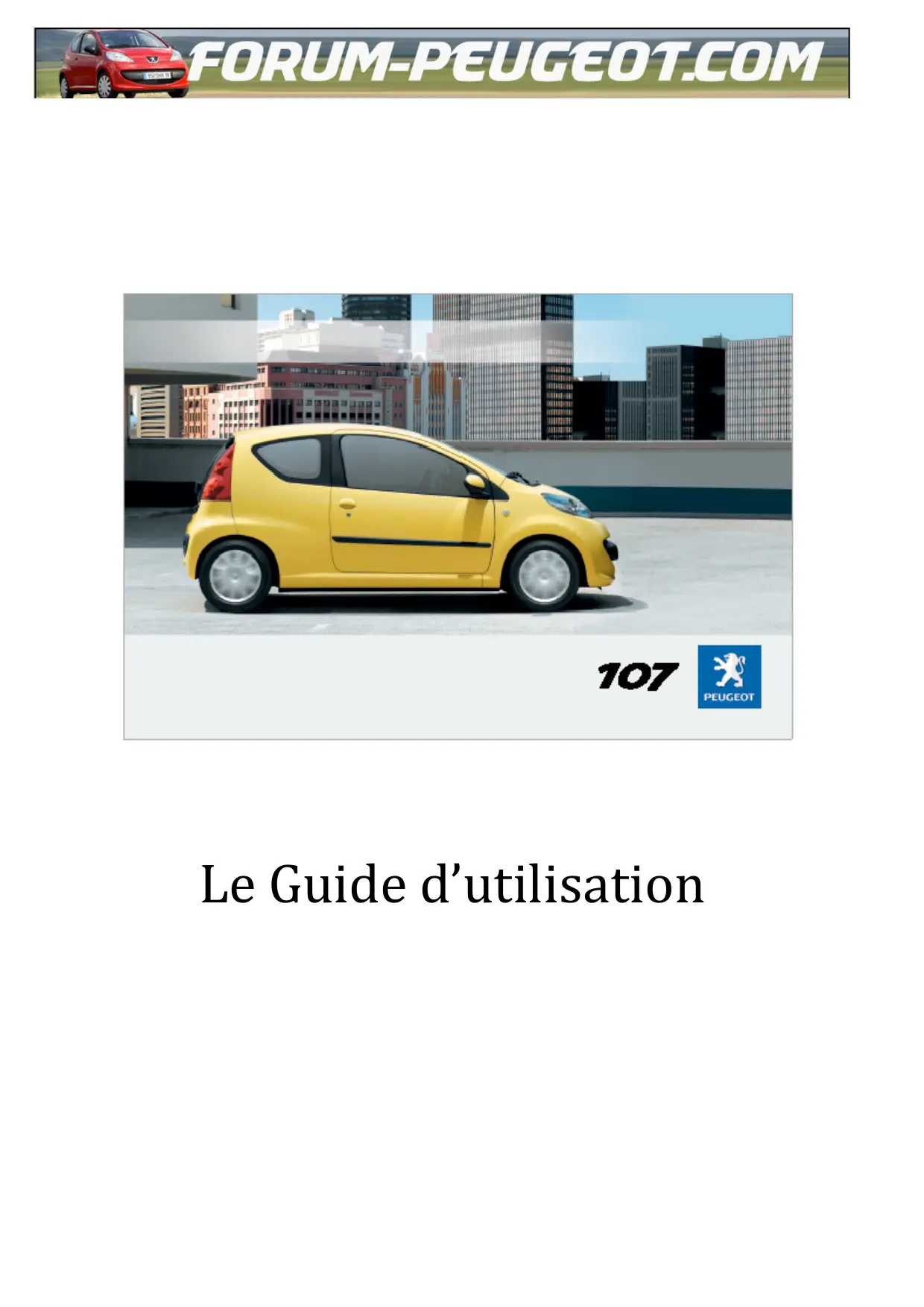 FORUM-PEUGEOT.COM

107

PEUGEOT

Le Guide d'utilisation